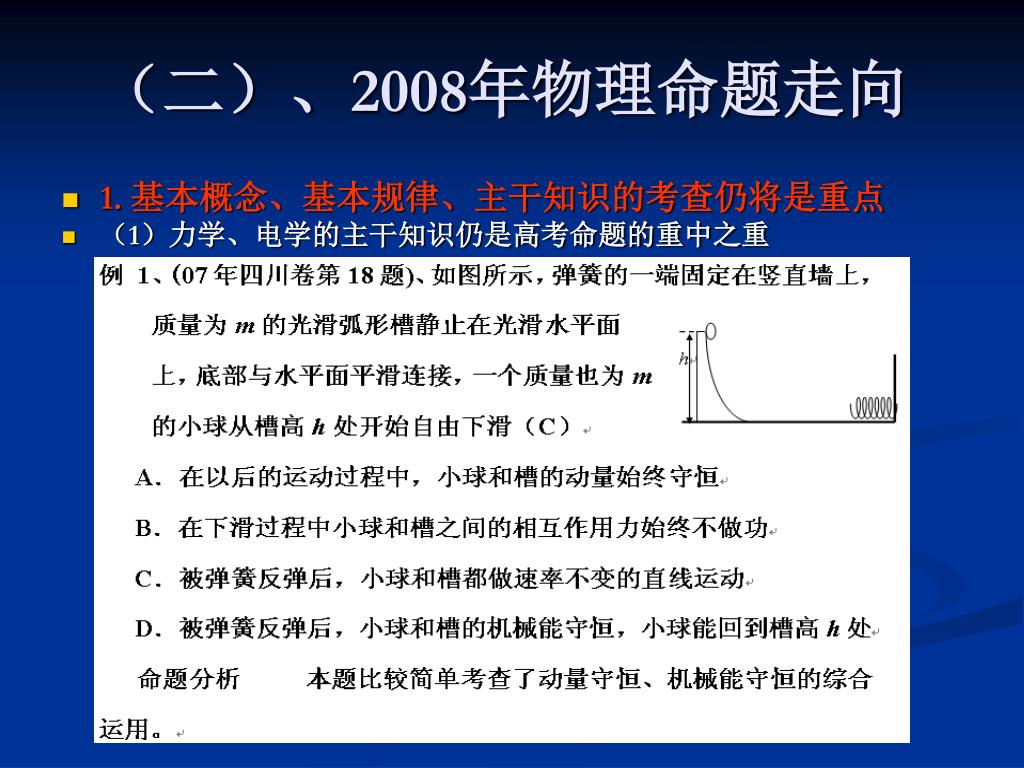 （二）、2008年物理命题走向

1. 基本概念、基本规律、主干知识的考查仍将是重点

（1）力学、电学的主干知识仍是高考命题的重中之重

例 1、(07 年四川卷第 18 题)、如图所示，弹簧的一端固定在竖直墙上，质量为 $m$ 的光滑弧形槽静止在光滑水平面上，底部与水平面平滑连接，一个质量也为 $m$ 的小球从槽高 $h$ 处开始自由下滑（C）

$h$

A．在以后的运动过程中，小球和槽的动量始终守恒

B．在下滑过程中小球和槽之间的相互作用力始终不做功

C．被弹簧反弹后，小球和槽都做速率不变的直线运动

D．被弹簧反弹后，小球和槽的机械能守恒，小球能回到槽高 $h$ 处

命题分析　　本题比较简单考查了动量守恒、机械能守恒的综合运用。